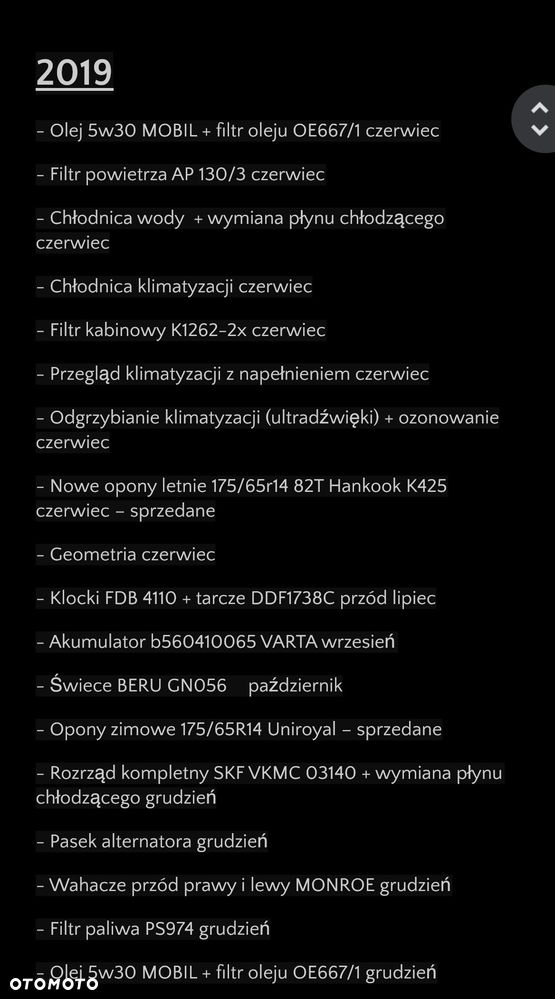 2019

– Olej 5w30 MOBIL + filtr oleju OE667/1 czerwiec

– Filtr powietrza AP 130/3 czerwiec

– Chłodnica wody + wymiana płynu chłodzącego czerwiec

– Chłodnica klimatyzacji czerwiec

– Filtr kabinowy K1262-2x czerwiec

– Przegląd klimatyzacji z napełnieniem czerwiec

– Odgrzybianie klimatyzacji (ultradźwięki) + ozonowanie czerwiec

– Nowe opony letnie 175/65r14 82T Hankook K425 czerwiec – sprzedane

– Geometria czerwiec

– Klocki FDB 4110 + tarcze DDF1738C przód lipiec

– Akumulator b560410065 VARTA wrzesień

– Świece BERU GN056 październik

– Opony zimowe 175/65R14 Uniroyal – sprzedane

– Rozrząd kompletny SKF VKMC 03140 + wymiana płynu chłodzącego grudzień

– Pasek alternatora grudzień

– Wahacze przód prawy i lewy MONROE grudzień

– Filtr paliwa PS974 grudzień

– Olej 5w30 MOBIL + filtr oleju OE667/1 grudzień

OTOMOTO